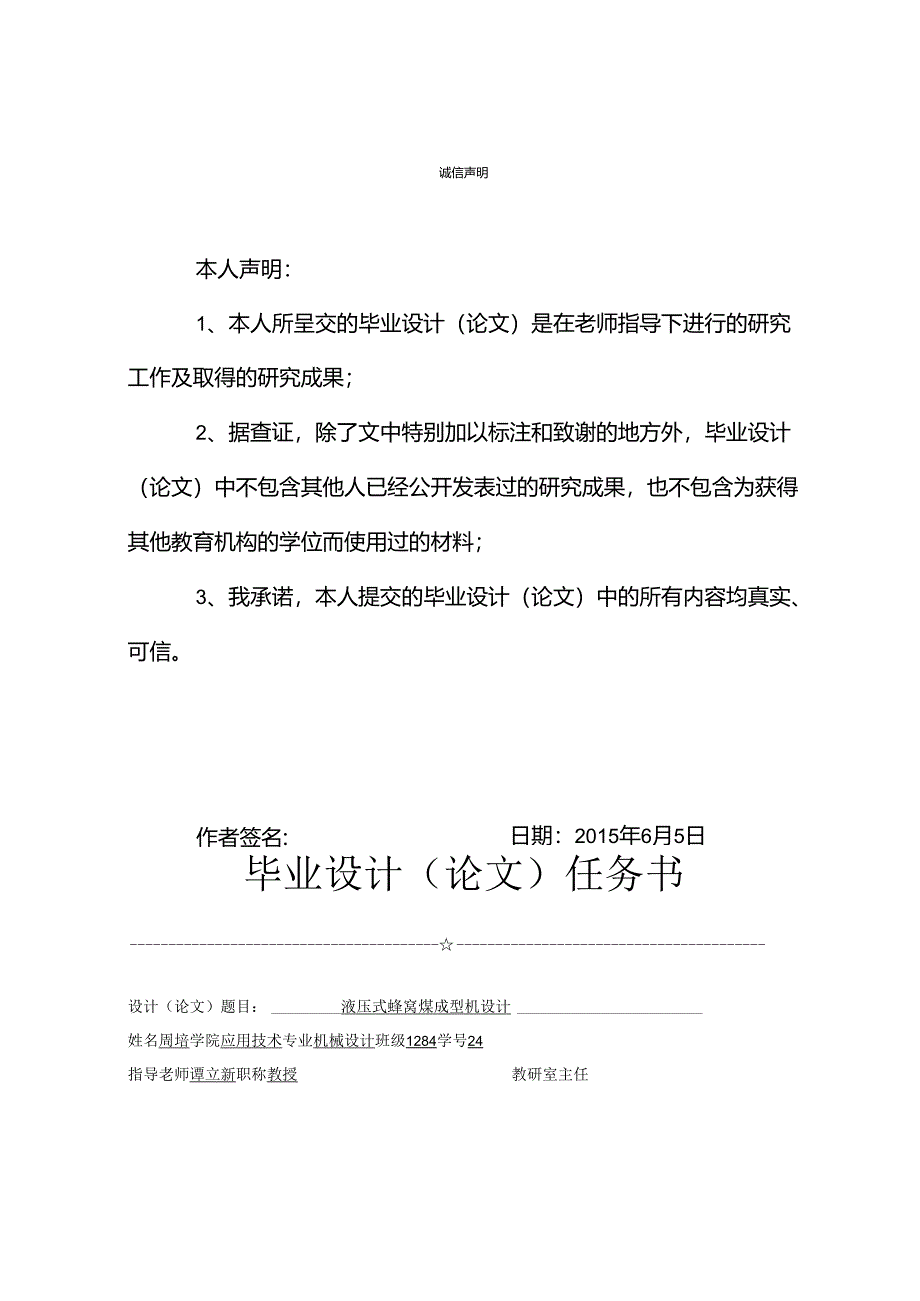 诚信声明

本人声明：

1、本人所呈交的毕业设计（论文）是在老师指导下进行的研究工作及取得的研究成果；

2、据查证，除了文中特别加以标注和致谢的地方外，毕业设计（论文）中不包含其他人已经公开发表过的研究成果，也不包含为获得其他教育机构的学位而使用过的材料；

3、我承诺，本人提交的毕业设计（论文）中的所有内容均真实、可信。

作者签名： 日期：2015年6月5日

毕业设计（论文）任务书

☆

设计（论文）题目： 液压式蜂窝煤成型机设计

姓名周培学院应用技术专业机械设计班级1284学号24

指导老师谭立新职称教授 教研室主任